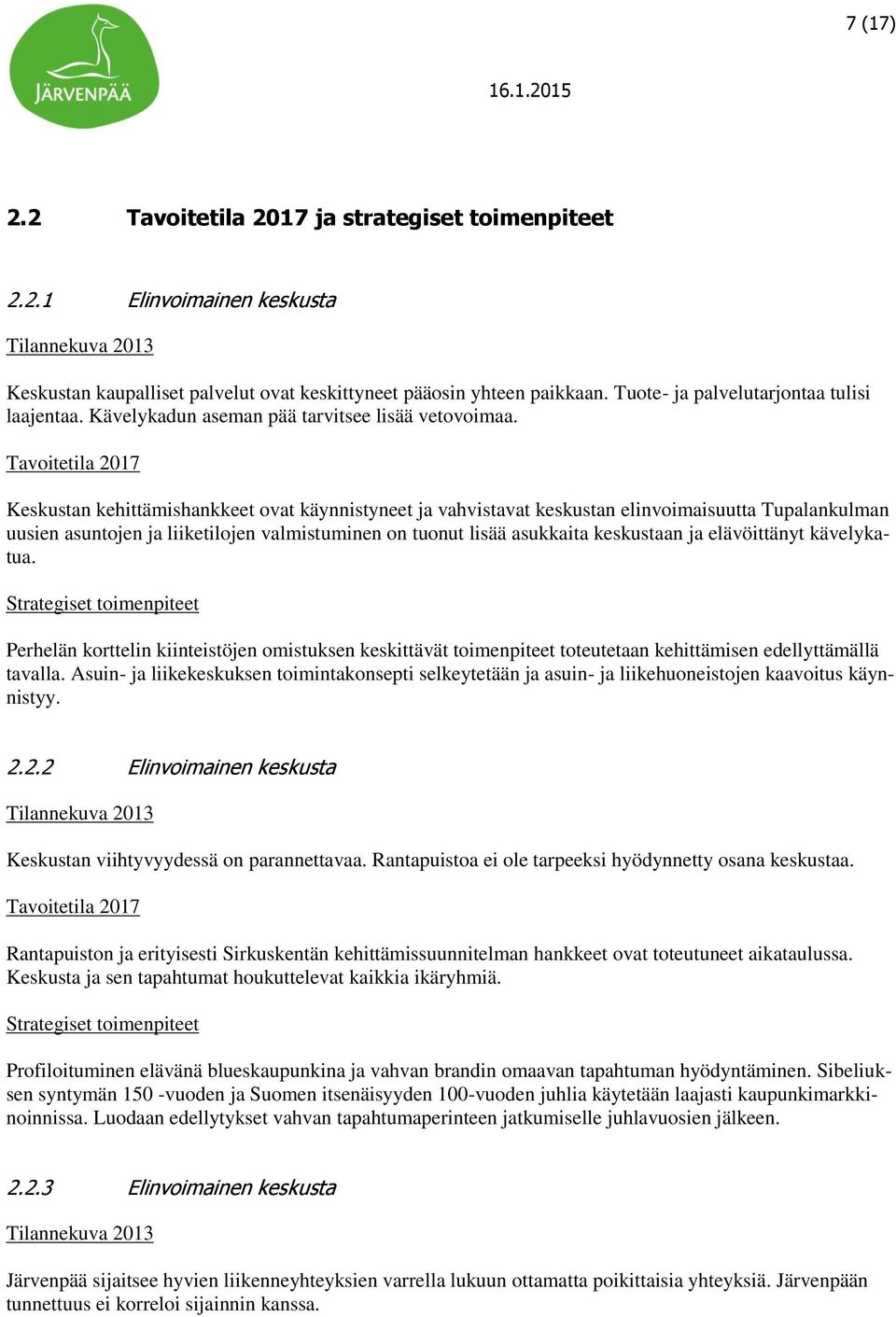 JÄRVENPÄÄ

7 (17)

16.1.2015

2.2 Tavoitetila 2017 ja strategiset toimenpiteet

2.2.1 Elinvoimainen keskusta

Tilannekuva 2013

Keskustan kaupalliset palvelut ovat keskittyneet pääosin yhteen paikkaan. Tuote- ja palvelutarjontaa tulisi laajentaa. Kävelykadun aseman pää tarvitsee lisää vetovoimaa.

Tavoitetila 2017

Keskustan kehittämishankkeet ovat käynnistyneet ja vahvistavat keskustan elinvoimaisuutta Tupalankulman uusien asuntojen ja liiketilojen valmistuminen on tuonut lisää asukkaita keskustaan ja elävöittänyt kävelykatua.

Strategiset toimenpiteet

Perhelän korttelin kiinteistöjen omistuksen keskittävät toimenpiteet toteutetaan kehittämisen edellyttämällä tavalla. Asuin- ja liikekeskuksen toimintakonsepti selkeytetään ja asuin- ja liikehuoneistojen kaavoitus käynnistyy.

2.2.2 Elinvoimainen keskusta

Tilannekuva 2013

Keskustan viihtyvyydessä on parannettavaa. Rantapuistoa ei ole tarpeeksi hyödynnetty osana keskustaa.

Tavoitetila 2017

Rantapuiston ja erityisesti Sirkuskentän kehittämissuunnitelman hankkeet ovat toteutuneet aikataulussa. Keskusta ja sen tapahtumat houkuttelevat kaikkia ikäryhmiä.

Strategiset toimenpiteet

Profiloituminen elävänä blueskaupunkina ja vahvan brandin omaavan tapahtuman hyödyntäminen. Sibeliuksen syntymän 150 -vuoden ja Suomen itsenäisyyden 100-vuoden juhlia käytetään laajasti kaupunkimarkkinoinnissa. Luodaan edellytykset vahvan tapahtumaperinteen jatkumiselle juhlavuosien jälkeen.

2.2.3 Elinvoimainen keskusta

Tilannekuva 2013

Järvenpää sijaitsee hyvien liikenneyhteyksien varrella lukuun ottamatta poikittaisia yhteyksiä. Järvenpään tunnettuus ei korreloi sijainnin kanssa.